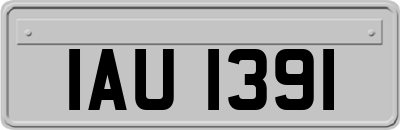 IAU 1391